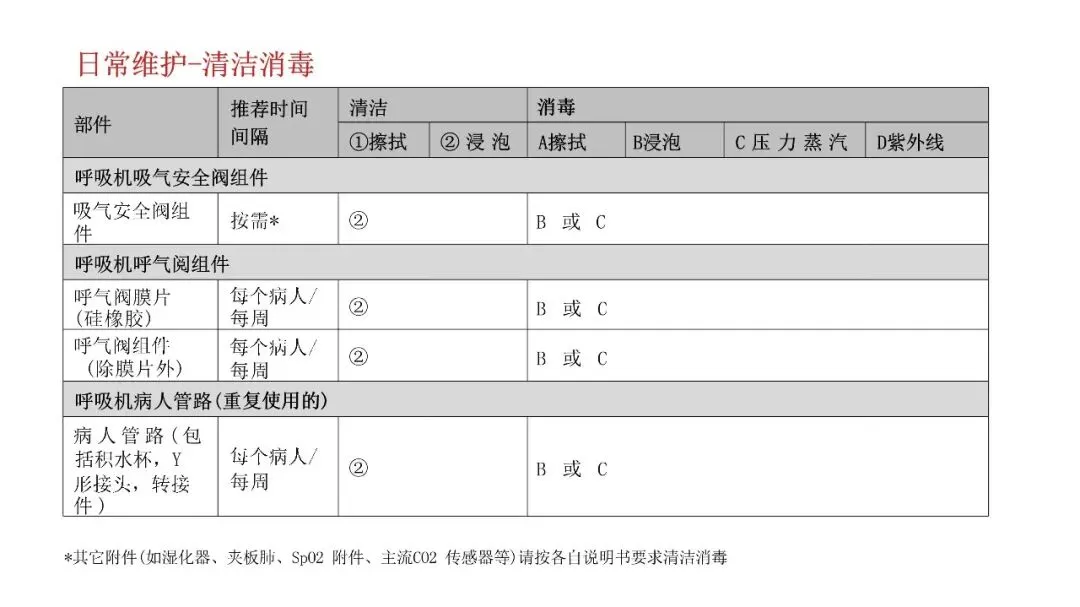 日常维护-清洁消毒

| 部件 | 推荐时间间隔 | 清洁 | | 消毒 | | | |
|---|---|---|---|---|---|---|---|
| | | ①擦拭 | ② 浸 泡 | A擦拭 | B浸泡 | C 压 力 蒸 汽 | D紫外线 |
| 呼吸机吸气安全阀组件 | | | | | | | |
| 吸气安全阀组件 | 按需* | ② | | B 或 C | | | |
| 呼吸机呼气阀组件 | | | | | | | |
| 呼气阀膜片（硅橡胶） | 每个病人/每周 | ② | | B 或 C | | | |
| 呼气阀组件（除膜片外） | 每个病人/每周 | ② | | B 或 C | | | |
| 呼吸机病人管路(重复使用的) | | | | | | | |
| 病人管路（包括积水杯，Y形接头，转接件） | 每个病人/每周 | ② | | B 或 C | | | |

*其它附件(如湿化器、夹板肺、SpO2 附件、主流CO2 传感器等)请按各自说明书要求清洁消毒